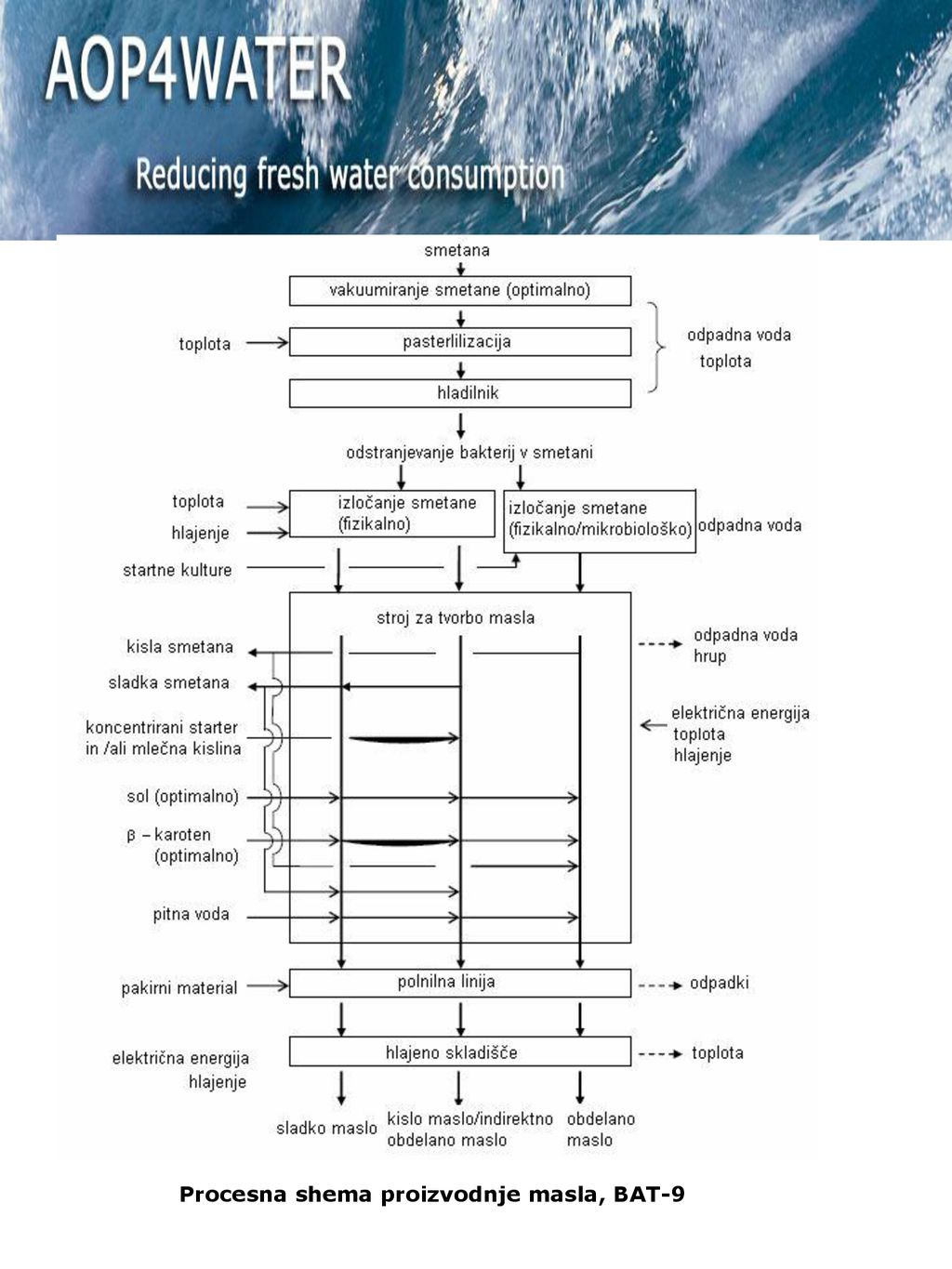 AOP4WATER

Reducing fresh water consumption

smetana

vakuumiranje smetane (optimalno)

toplota

pasterlilizacija

hladilnik

odpadna voda
toplota

odstranjevanje bakterij v smetani

toplota
hlajenje

izločanje smetane (fizikalno)

izločanje smetane (fizikalno/mikrobiološko)

odpadna voda

startne kulture

stroj za tvorbo masla

kisla smetana
sladka smetana
koncentrirani starter in /ali mlečna kislina
sol (optimalno)
β – karoten (optimalno)
pitna voda

odpadna voda
hrup

električna energija
toplota
hlajenje

pakirni material

polnilna linija

odpadki

električna energija
hlajenje

hlajeno skladišče

toplota

sladko maslo

kislo maslo/indirektno obdelano maslo

obdelano maslo

Procesna shema proizvodnje masla, BAT-9